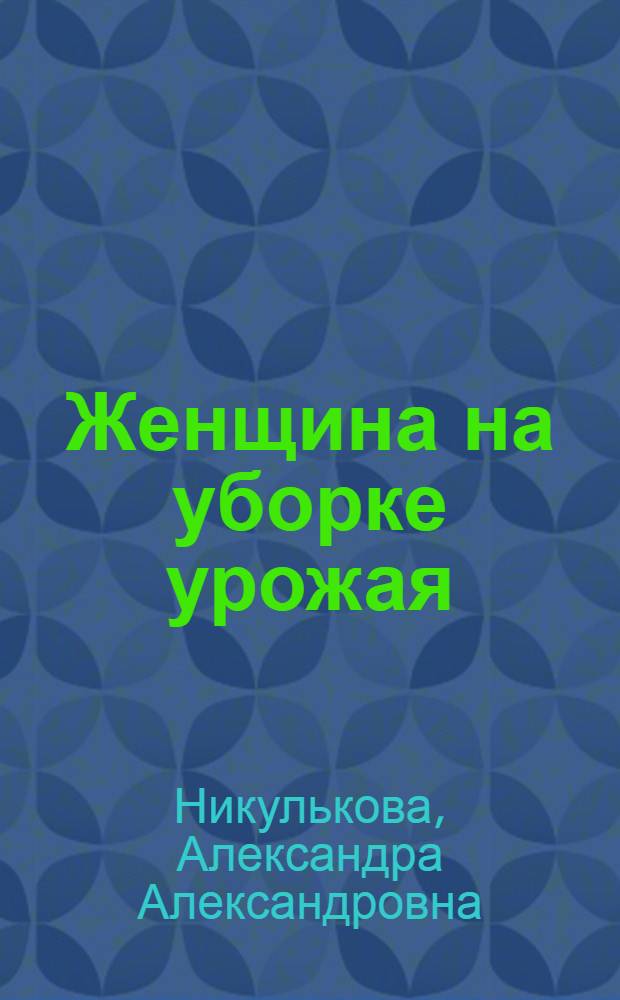 Женщина на уборке урожая

Никулькова, Александра Александровна